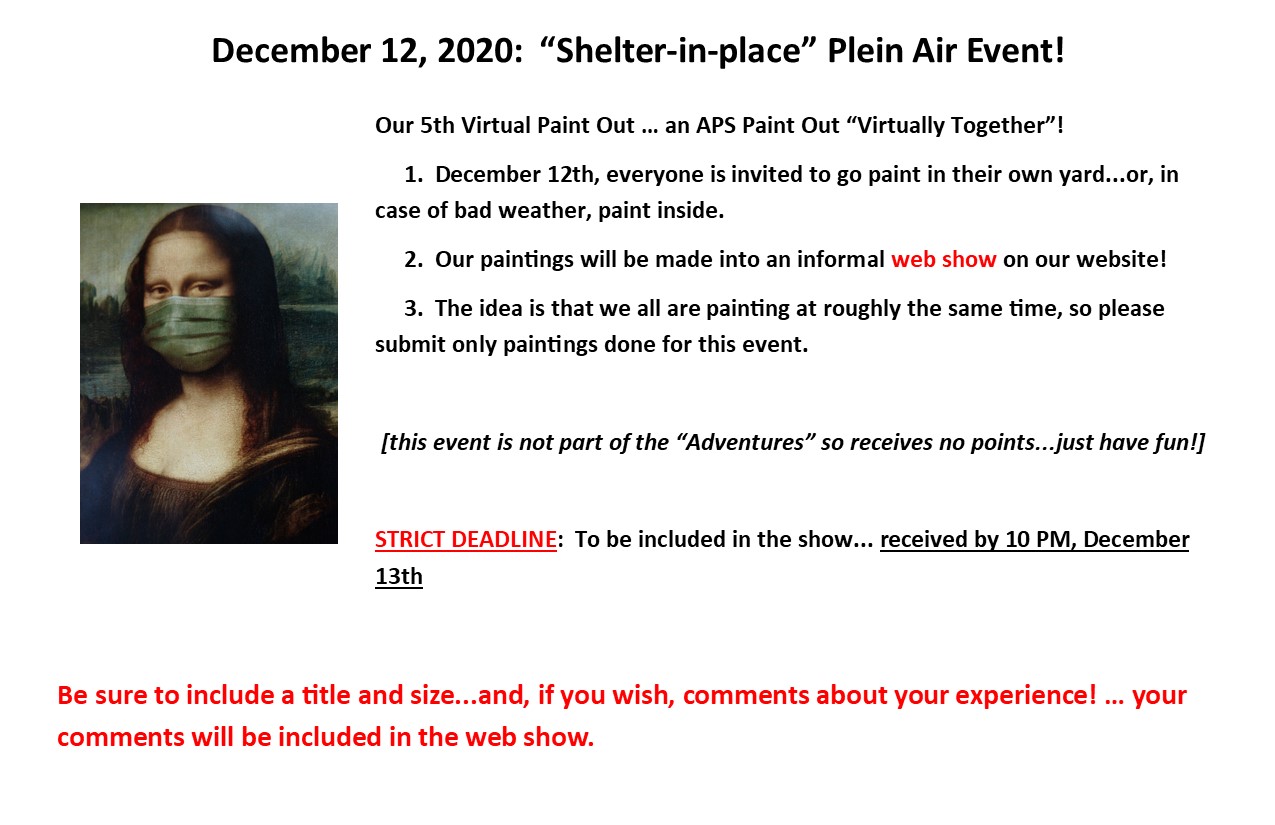 December 12, 2020: “Shelter-in-place” Plein Air Event!

Our 5th Virtual Paint Out … an APS Paint Out “Virtually Together”!

1. December 12th, everyone is invited to go paint in their own yard...or, in case of bad weather, paint inside.

2. Our paintings will be made into an informal web show on our website!

3. The idea is that we all are painting at roughly the same time, so please submit only paintings done for this event.

[this event is not part of the “Adventures” so receives no points...just have fun!]

STRICT DEADLINE: To be included in the show... received by 10 PM, December 13th

Be sure to include a title and size...and, if you wish, comments about your experience! … your comments will be included in the web show.